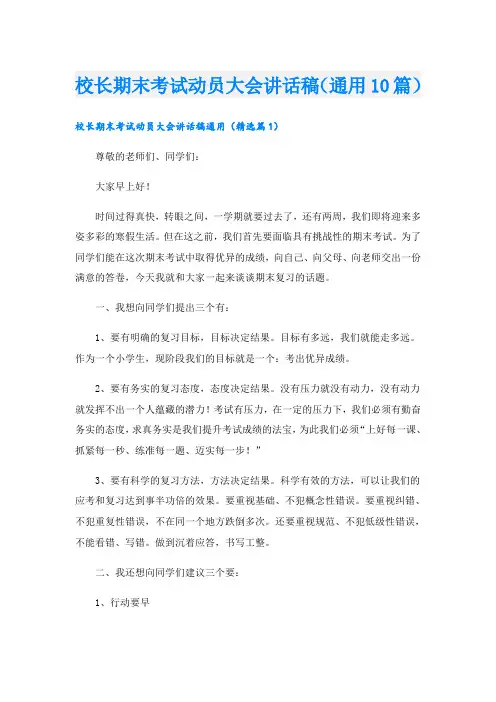 校长期末考试动员大会讲话稿(通用10篇)

校长期末考试动员大会讲话稿通用（精选篇1）

尊敬的老师们、同学们：

大家早上好！

时间过得真快，转眼之间，一学期就要过去了，还有两周，我们即将迎来多姿多彩的寒假生活。但在这之前，我们首先要面临具有挑战性的期末考试。为了同学们能在这次期末考试中取得优异的成绩，向自己、向父母、向老师交出一份满意的答卷，今天我就和大家一起来谈谈期末复习的话题。

一、我想向同学们提出三个有：

1、要有明确的复习目标，目标决定结果。目标有多远，我们就能走多远。作为一个小学生，现阶段我们的目标就是一个：考出优异成绩。

2、要有务实的复习态度，态度决定结果。没有压力就没有动力，没有动力就发挥不出一个人蕴藏的潜力！考试有压力，在一定的压力下，我们必须有勤奋务实的态度，求真务实是我们提升考试成绩的法宝，为此我们必须“上好每一课、抓紧每一秒、练准每一题、迈实每一步！”

3、要有科学的复习方法，方法决定结果。科学有效的方法，可以让我们的应考和复习达到事半功倍的效果。要重视基础、不犯概念性错误。要重视纠错、不犯重复性错误，不在同一个地方跌倒多次。还要重视规范、不犯低级性错误，不能看错、写错。做到沉着应答，书写工整。

二、我还想向同学们建议三个要：

1、行动要早